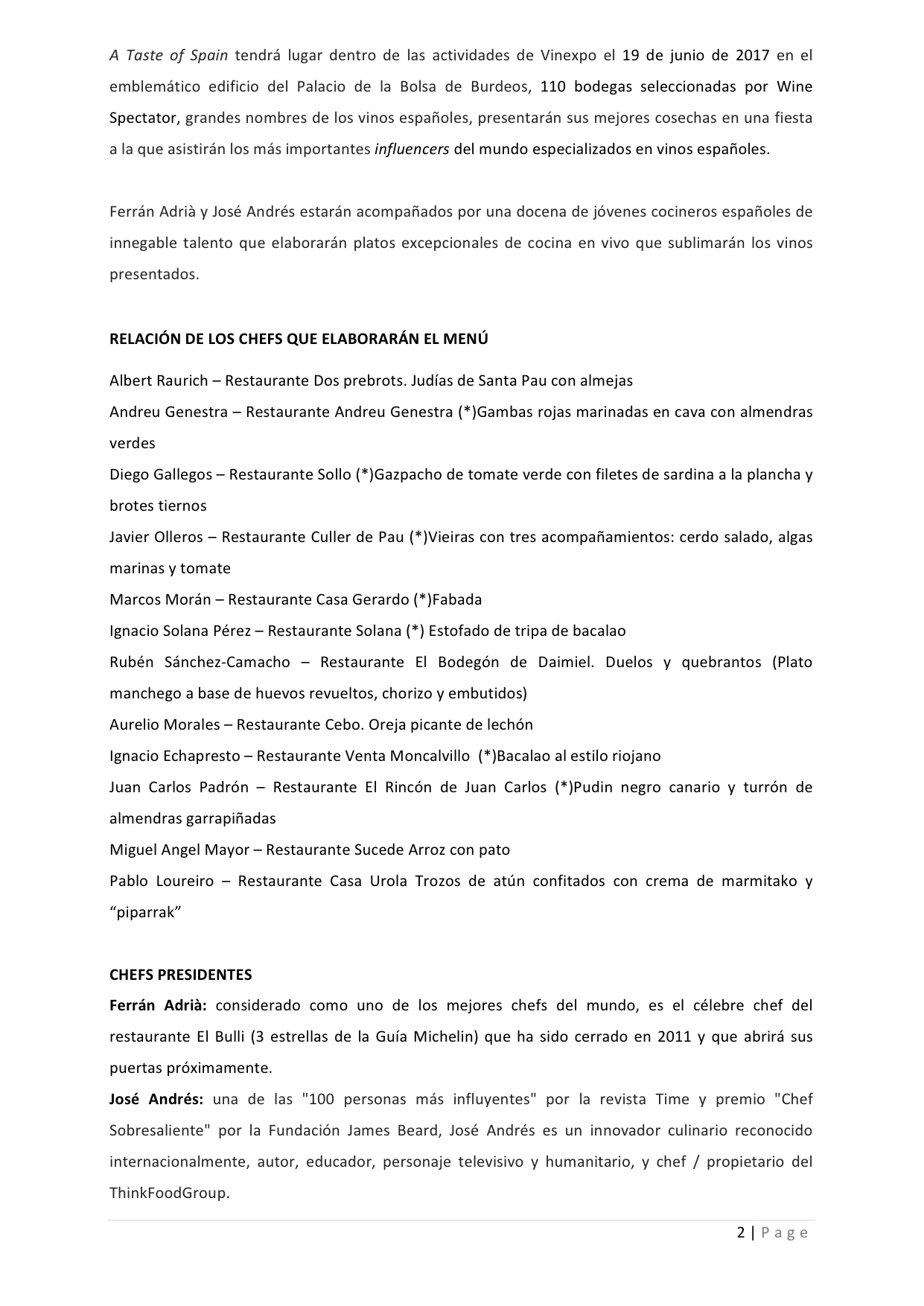 A Taste of Spain tendrá lugar dentro de las actividades de Vinexpo el 19 de junio de 2017 en el emblemático edificio del Palacio de la Bolsa de Burdeos, 110 bodegas seleccionadas por Wine Spectator, grandes nombres de los vinos españoles, presentarán sus mejores cosechas en una fiesta a la que asistirán los más importantes influencers del mundo especializados en vinos españoles.

Ferrán Adrià y José Andrés estarán acompañados por una docena de jóvenes cocineros españoles de innegable talento que elaborarán platos excepcionales de cocina en vivo que sublimarán los vinos presentados.

RELACIÓN DE LOS CHEFS QUE ELABORARÁN EL MENÚ

Albert Raurich – Restaurante Dos prebrots. Judías de Santa Pau con almejas
Andreu Genestra – Restaurante Andreu Genestra (*)Gambas rojas marinadas en cava con almendras verdes
Diego Gallegos – Restaurante Sollo (*)Gazpacho de tomate verde con filetes de sardina a la plancha y brotes tiernos
Javier Olleros – Restaurante Culler de Pau (*)Vieiras con tres acompañamientos: cerdo salado, algas marinas y tomate
Marcos Morán – Restaurante Casa Gerardo (*)Fabada
Ignacio Solana Pérez – Restaurante Solana (*) Estofado de tripa de bacalao
Rubén Sánchez-Camacho – Restaurante El Bodegón de Daimiel. Duelos y quebrantos (Plato manchego a base de huevos revueltos, chorizo y embutidos)
Aurelio Morales – Restaurante Cebo. Oreja picante de lechón
Ignacio Echapresto – Restaurante Venta Moncalvillo (*)Bacalao al estilo riojano
Juan Carlos Padrón – Restaurante El Rincón de Juan Carlos (*)Pudin negro canario y turrón de almendras garrapiñadas
Miguel Angel Mayor – Restaurante Sucede Arroz con pato
Pablo Loureiro – Restaurante Casa Urola Trozos de atún confitados con crema de marmitako y "piparrak"

CHEFS PRESIDENTES
Ferrán Adrià: considerado como uno de los mejores chefs del mundo, es el célebre chef del restaurante El Bulli (3 estrellas de la Guía Michelin) que ha sido cerrado en 2011 y que abrirá sus puertas próximamente.
José Andrés: una de las "100 personas más influyentes" por la revista Time y premio "Chef Sobresaliente" por la Fundación James Beard, José Andrés es un innovador culinario reconocido internacionalmente, autor, educador, personaje televisivo y humanitario, y chef / propietario del ThinkFoodGroup.

2 | Page